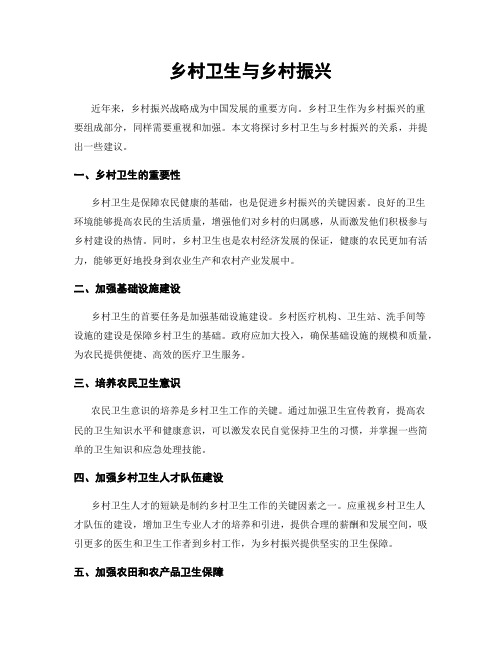 乡村卫生与乡村振兴

近年来，乡村振兴战略成为中国发展的重要方向。乡村卫生作为乡村振兴的重要组成部分，同样需要重视和加强。本文将探讨乡村卫生与乡村振兴的关系，并提出一些建议。

一、乡村卫生的重要性

乡村卫生是保障农民健康的基础，也是促进乡村振兴的关键因素。良好的卫生环境能够提高农民的生活质量，增强他们对乡村的归属感，从而激发他们积极参与乡村建设的热情。同时，乡村卫生也是农村经济发展的保证，健康的农民更加有活力，能够更好地投身到农业生产和农村产业发展中。

二、加强基础设施建设

乡村卫生的首要任务是加强基础设施建设。乡村医疗机构、卫生站、洗手间等设施的建设是保障乡村卫生的基础。政府应加大投入，确保基础设施的规模和质量，为农民提供便捷、高效的医疗卫生服务。

三、培养农民卫生意识

农民卫生意识的培养是乡村卫生工作的关键。通过加强卫生宣传教育，提高农民的卫生知识水平和健康意识，可以激发农民自觉保持卫生的习惯，并掌握一些简单的卫生知识和应急处理技能。

四、加强乡村卫生人才队伍建设

乡村卫生人才的短缺是制约乡村卫生工作的关键因素之一。应重视乡村卫生人才队伍的建设，增加卫生专业人才的培养和引进，提供合理的薪酬和发展空间，吸引更多的医生和卫生工作者到乡村工作，为乡村振兴提供坚实的卫生保障。

五、加强农田和农产品卫生保障